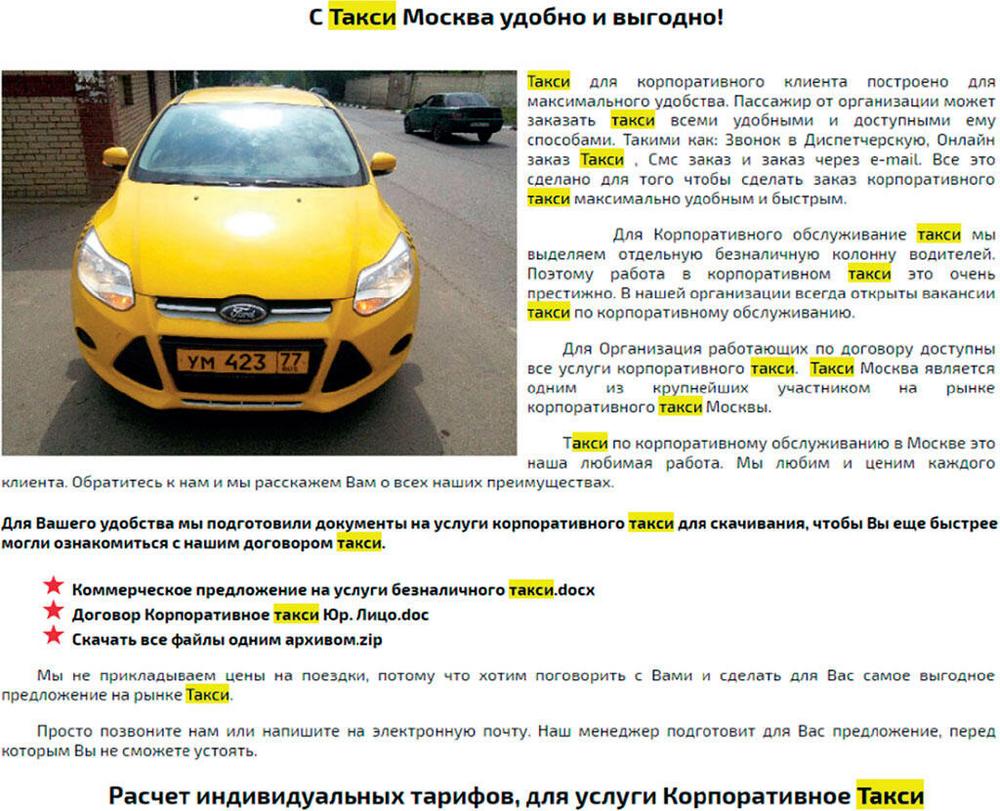 С Такси Москва удобно и выгодно!

УМ 423 77

Такси для корпоративного клиента построено для максимального удобства. Пассажир от организации может заказать такси всеми удобными и доступными ему способами. Такими как: Звонок в Диспетчерскую, Онлайн заказ Такси , Смс заказ и заказ через e-mail. Все это сделано для того чтобы сделать заказ корпоративного такси максимально удобным и быстрым.

Для Корпоративного обслуживание такси мы выделяем отдельную безналичную колонну водителей. Поэтому работа в корпоративном такси это очень престижно. В нашей организации всегда открыты вакансии такси по корпоративному обслуживанию.

Для Организация работающих по договору доступны все услуги корпоративного такси. Такси Москва является одним из крупнейших участником на рынке корпоративного такси Москвы.

Такси по корпоративному обслуживанию в Москве это наша любимая работа. Мы любим и ценим каждого клиента. Обратитесь к нам и мы расскажем Вам о всех наших преимуществах.

Для Вашего удобства мы подготовили документы на услуги корпоративного такси для скачивания, чтобы Вы еще быстрее могли ознакомиться с нашим договором такси.

Коммерческое предложение на услуги безналичного такси.docx
Договор Корпоративное такси Юр. Лицо.doc
Скачать все файлы одним архивом.zip

Мы не прикладываем цены на поездки, потому что хотим поговорить с Вами и сделать для Вас самое выгодное предложение на рынке Такси.

Просто позвоните нам или напишите на электронную почту. Наш менеджер подготовит для Вас предложение, перед которым Вы не сможете устоять.

Расчет индивидуальных тарифов, для услуги Корпоративное Такси